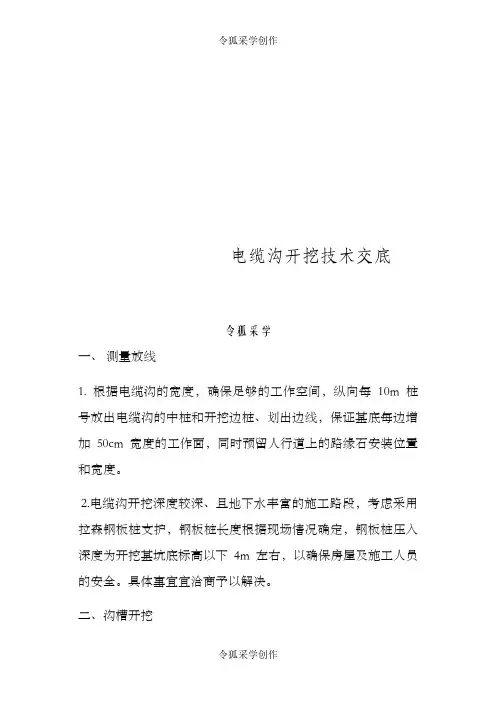 令狐采学创作

电缆沟开挖技术交底

令狐采学

一、 测量放线

1. 根据电缆沟的宽度，确保足够的工作空间，纵向每 10m 桩号放出电缆沟的中桩和开挖边桩、划出边线，保证基底每边增加 50cm 宽度的工作面，同时预留人行道上的路缘石安装位置和宽度。

2.电缆沟开挖深度较深、且地下水丰富的施工路段，考虑采用拉森钢板桩支护，钢板桩长度根据现场情况确定，钢板桩压入深度为开挖基坑底标高以下 4m 左右，以确保房屋及施工人员的安全。具体事宜宜洽商予以解决。

二、沟槽开挖

令狐采学创作